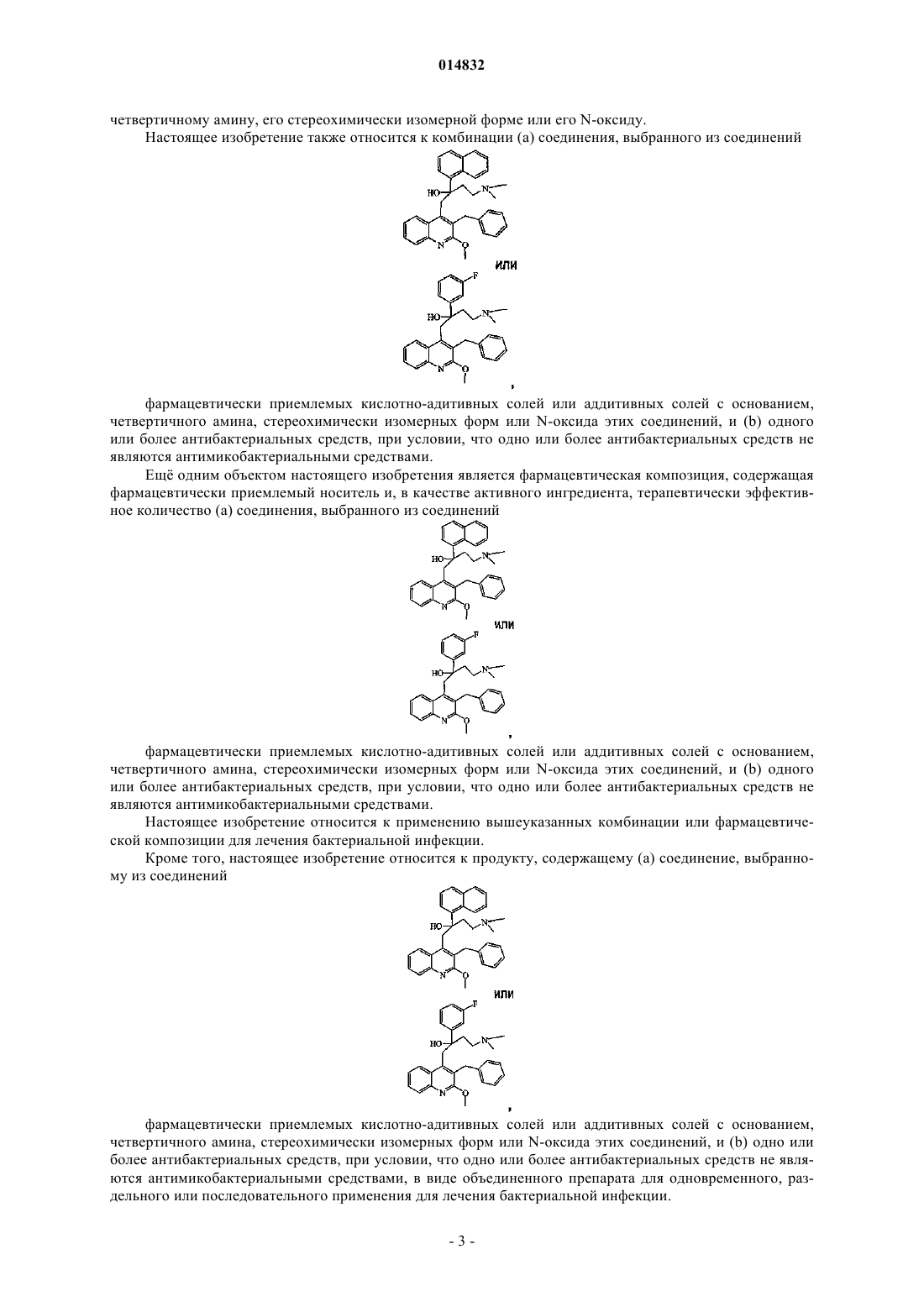 014832

четвертичному амину, его стереохимически изомерной форме или его N-оксиду.

Настоящее изобретение также относится к комбинации (a) соединения, выбранного из соединений

HO N N O

или

F HO N N O

,

фармацевтически приемлемых кислотно-адитивных солей или аддитивных солей с основанием, четвертичного амина, стереохимически изомерных форм или N-оксида этих соединений, и (b) одного или более антибактериальных средств, при условии, что одно или более антибактериальных средств не являются антимикобактериальными средствами.

Ещё одним объектом настоящего изобретения является фармацевтическая композиция, содержащая фармацевтически приемлемый носитель и, в качестве активного ингредиента, терапевтически эффективное количество (a) соединения, выбранного из соединений

HO N N O

или

F HO N N O

,

фармацевтически приемлемых кислотно-адитивных солей или аддитивных солей с основанием, четвертичного амина, стереохимически изомерных форм или N-оксида этих соединений, и (b) одного или более антибактериальных средств, при условии, что одно или более антибактериальных средств не являются антимикобактериальными средствами.

Настоящее изобретение относится к применению вышеуказанных комбинации или фармацевтической композиции для лечения бактериальной инфекции.

Кроме того, настоящее изобретение относится к продукту, содержащему (a) соединение, выбранному из соединений

HO N N O

или

F HO N N O

,

фармацевтически приемлемых кислотно-адитивных солей или аддитивных солей с основанием, четвертичного амина, стереохимически изомерных форм или N-оксида этих соединений, и (b) одно или более антибактериальных средств, при условии, что одно или более антибактериальных средств не являются антимикобактериальными средствами, в виде объединенного препарата для одновременного, раздельного или последовательного применения для лечения бактериальной инфекции.

- 3 -